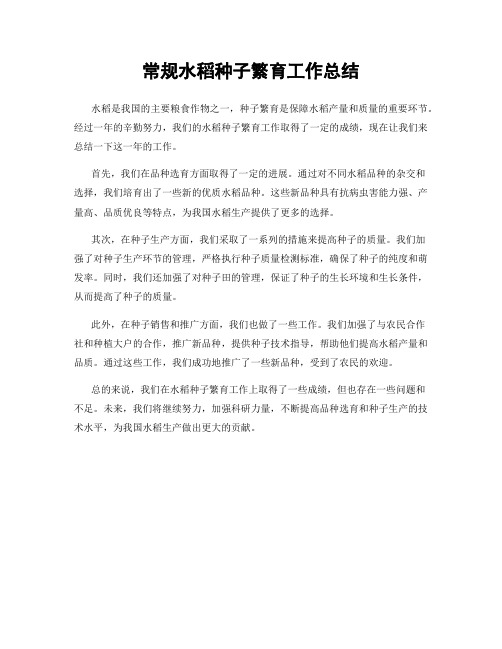 常规水稻种子繁育工作总结

水稻是我国的主要粮食作物之一，种子繁育是保障水稻产量和质量的重要环节。经过一年的辛勤努力，我们的水稻种子繁育工作取得了一定的成绩，现在让我们来总结一下这一年的工作。

首先，我们在品种选育方面取得了一定的进展。通过对不同水稻品种的杂交和选择，我们培育出了一些新的优质水稻品种。这些新品种具有抗病虫害能力强、产量高、品质优良等特点，为我国水稻生产提供了更多的选择。

其次，在种子生产方面，我们采取了一系列的措施来提高种子的质量。我们加强了对种子生产环节的管理，严格执行种子质量检测标准，确保了种子的纯度和萌发率。同时，我们还加强了对种子田的管理，保证了种子的生长环境和生长条件，从而提高了种子的质量。

此外，在种子销售和推广方面，我们也做了一些工作。我们加强了与农民合作社和种植大户的合作，推广新品种，提供种子技术指导，帮助他们提高水稻产量和品质。通过这些工作，我们成功地推广了一些新品种，受到了农民的欢迎。

总的来说，我们在水稻种子繁育工作上取得了一些成绩，但也存在一些问题和不足。未来，我们将继续努力，加强科研力量，不断提高品种选育和种子生产的技术水平，为我国水稻生产做出更大的贡献。